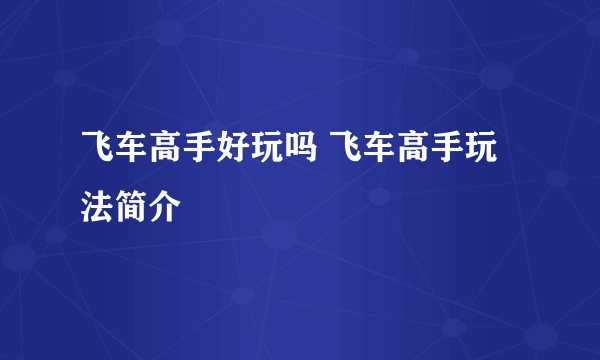 飞车高手好玩吗 飞车高手玩法简介